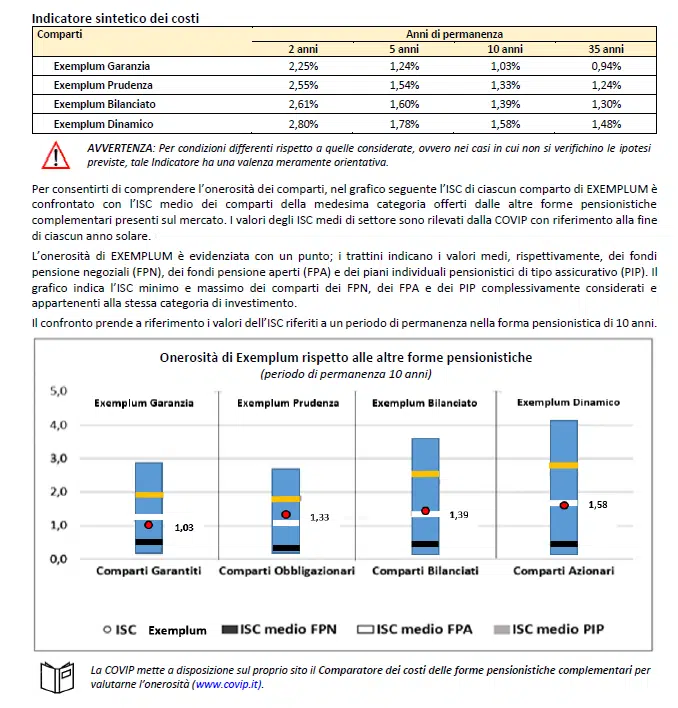 Indicatore sintetico dei costi

| Comparti | Anni di permanenza | | | |
|---|---|---|---|---|
| | 2 anni | 5 anni | 10 anni | 35 anni |
| Exemplum Garanzia | 2,25% | 1,24% | 1,03% | 0,94% |
| Exemplum Prudenza | 2,55% | 1,54% | 1,33% | 1,24% |
| Exemplum Bilanciato | 2,61% | 1,60% | 1,39% | 1,30% |
| Exemplum Dinamico | 2,80% | 1,78% | 1,58% | 1,48% |

AVVERTENZA: Per condizioni differenti rispetto a quelle considerate, ovvero nei casi in cui non si verifichino le ipotesi previste, tale Indicatore ha una valenza meramente orientativa.

Per consentirti di comprendere l'onerosità dei comparti, nel grafico seguente l'ISC di ciascun comparto di EXEMPLUM è confrontato con l'ISC medio dei comparti della medesima categoria offerti dalle altre forme pensionistiche complementari presenti sul mercato. I valori degli ISC medi di settore sono rilevati dalla COVIP con riferimento alla fine di ciascun anno solare.

L'onerosità di EXEMPLUM è evidenziata con un punto; i trattini indicano i valori medi, rispettivamente, dei fondi pensione negoziali (FPN), dei fondi pensione aperti (FPA) e dei piani individuali pensionistici di tipo assicurativo (PIP). Il grafico indica l'ISC minimo e massimo dei comparti dei FPN, dei FPA e dei PIP complessivamente considerati e appartenenti alla stessa categoria di investimento.

Il confronto prende a riferimento i valori dell'ISC riferiti a un periodo di permanenza nella forma pensionistica di 10 anni.

Onerosità di Exemplum rispetto alle altre forme pensionistiche
(periodo di permanenza 10 anni)

5,0
4,0
3,0
2,0
1,0
0,0

Exemplum Garanzia
Exemplum Prudenza
Exemplum Bilanciato
Exemplum Dinamico

1,03
1,33
1,39
1,58

Comparti Garantiti
Comparti Obbligazionari
Comparti Bilanciati
Comparti Azionari

ISC Exemplum
ISC medio FPN
ISC medio FPA
ISC medio PIP

La COVIP mette a disposizione sul proprio sito il Comparatore dei costi delle forme pensionistiche complementari per valutarne l'onerosità (www.covip.it).